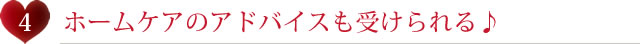 4 ホームケアのアドバイスも受けられる♪